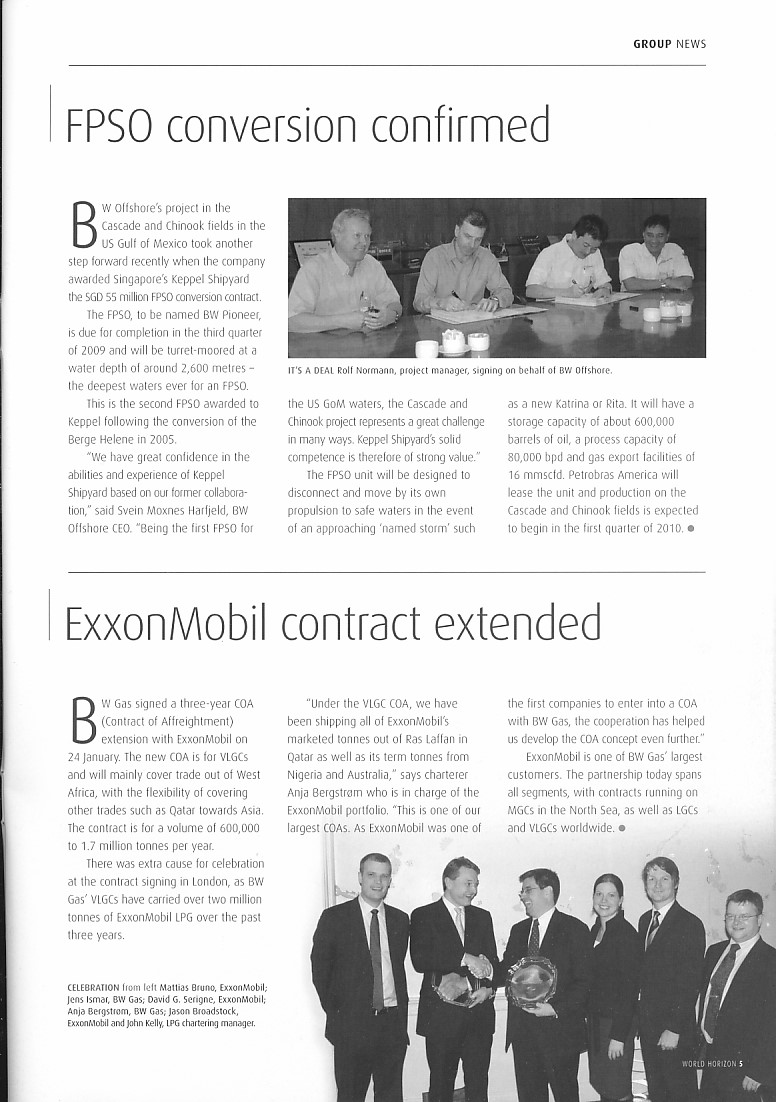 GROUP NEWS

FPSO conversion confirmed

BW Offshore's project in the Cascade and Chinook fields in the US Gulf of Mexico took another step forward recently when the company awarded Singapore's Keppel Shipyard the SGD 55 million FPSO conversion contract.

The FPSO, to be named BW Pioneer, is due for completion in the third quarter of 2009 and will be turret-moored at a water depth of around 2,600 metres – the deepest waters ever for an FPSO.

This is the second FPSO awarded to Keppel following the conversion of the Berge Helene in 2005.

"We have great confidence in the abilities and experience of Keppel Shipyard based on our former collaboration," said Svein Moxnes Harfjeld, BW Offshore CEO. "Being the first FPSO for the US GoM waters, the Cascade and Chinook project represents a great challenge in many ways. Keppel Shipyard's solid competence is therefore of strong value."

The FPSO unit will be designed to disconnect and move by its own propulsion to safe waters in the event of an approaching 'named storm' such as a new Katrina or Rita. It will have a storage capacity of about 600,000 barrels of oil, a process capacity of 80,000 bpd and gas export facilities of 16 mmscfd. Petrobras America will lease the unit and production on the Cascade and Chinook fields is expected to begin in the first quarter of 2010.

IT'S A DEAL Rolf Normann, project manager, signing on behalf of BW Offshore.

ExxonMobil contract extended

BW Gas signed a three-year COA (Contract of Affreightment) extension with ExxonMobil on 24 January. The new COA is for VLGCs and will mainly cover trade out of West Africa, with the flexibility of covering other trades such as Qatar towards Asia. The contract is for a volume of 600,000 to 1.7 million tonnes per year.

There was extra cause for celebration at the contract signing in London, as BW Gas' VLGCs have carried over two million tonnes of ExxonMobil LPG over the past three years.

"Under the VLGC COA, we have been shipping all of ExxonMobil's marketed tonnes out of Ras Laffan in Qatar as well as its term tonnes from Nigeria and Australia," says charterer Anja Bergstrøm who is in charge of the ExxonMobil portfolio. "This is one of our largest COAs. As ExxonMobil was one of the first companies to enter into a COA with BW Gas, the cooperation has helped us develop the COA concept even further."

ExxonMobil is one of BW Gas' largest customers. The partnership today spans all segments, with contracts running on MGCs in the North Sea, as well as LGCs and VLGCs worldwide.

CELEBRATION from left Mattias Bruno, ExxonMobil; Jens Ismar, BW Gas; David G. Serigne, ExxonMobil; Anja Bergstrøm, BW Gas; Jason Broadstock, ExxonMobil and John Kelly, LPG chartering manager.

WORLD HORIZON 5